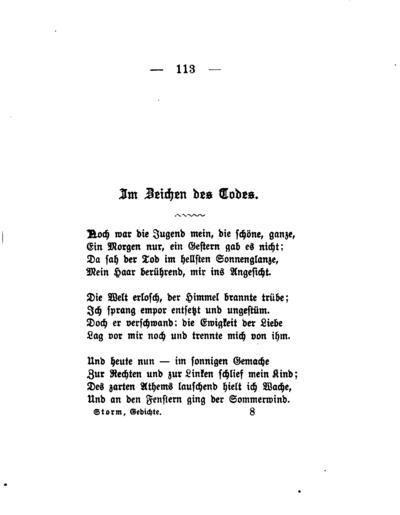 — 113 —

Im Zeichen des Todes.

Noch war die Jugend mein, die schöne, ganze,
Ein Morgen nur, ein Gestern gab es nicht;
Da sah der Tod im hellsten Sonnenglanze,
Mein Haar berührend, mir ins Angesicht.

Die Welt erlosch, der Himmel brannte trübe;
Ich sprang empor entsetzt und ungestüm.
Doch er verschwand: die Ewigkeit der Liebe
Lag vor mir noch und trennte mich von ihm.

Und heute nun — im sonnigen Gemache
Zur Rechten und zur Linken schlief mein Kind;
Des zarten Athems lauschend hielt ich Wache,
Und an den Fenstern ging der Sommerwind.

Storm, Gedichte. 8